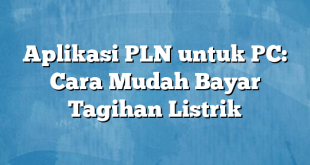 Aplikasi PLN untuk PC: Cara Mudah Bayar Tagihan Listrik